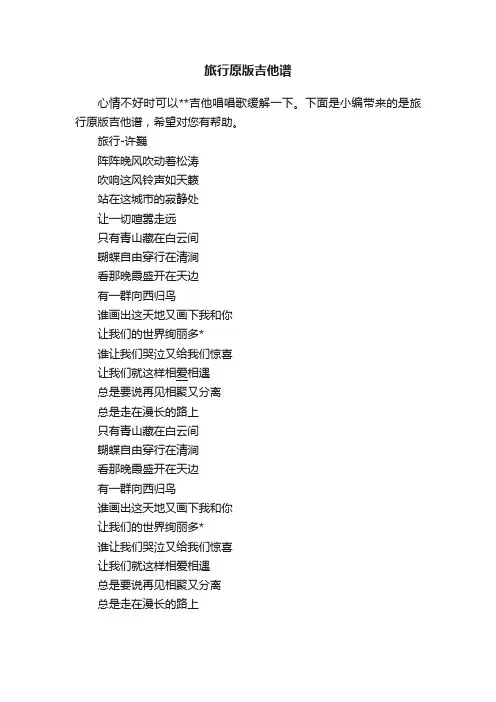 旅行原版吉他谱

心情不好时可以**吉他唱唱歌缓解一下。下面是小编带来的是旅行原版吉他谱，希望对您有帮助。

旅行-许巍
阵阵晚风吹动着松涛
吹响这风铃声如天籁
站在这城市的寂静处
让一切喧嚣走远
只有青山藏在白云间
蝴蝶自由穿行在清涧
看那晚霞盛开在天边
有一群向西归鸟
谁画出这天地又画下我和你
让我们的世界绚丽多*
谁让我们哭泣又给我们惊喜
让我们就这样相爱相遇
总是要说再见相聚又分离
总是走在漫长的路上
只有青山藏在白云间
蝴蝶自由穿行在清涧
看那晚霞盛开在天边
有一群向西归鸟
谁画出这天地又画下我和你
让我们的世界绚丽多*
谁让我们哭泣又给我们惊喜
让我们就这样相爱相遇
总是要说再见相聚又分离
总是走在漫长的路上